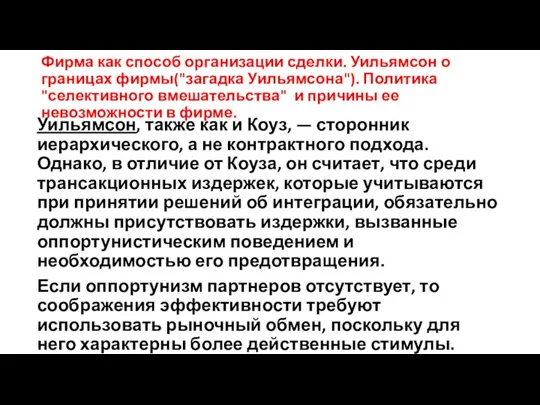 Фирма как способ организации сделки. Уильямсон о границах фирмы("загадка Уильямсона"). Политика "селективного вмешательства" и причины ее невозможности в фирме.

Уильямсон, также как и Коуз, — сторонник иерархического, а не контрактного подхода. Однако, в отличие от Коуза, он считает, что среди трансакционных издержек, которые учитываются при принятии решений об интеграции, обязательно должны присутствовать издержки, вызванные оппортунистическим поведением и необходимостью его предотвращения.

Если оппортунизм партнеров отсутствует, то соображения эффективности требуют использовать рыночный обмен, поскольку для него характерны более действенные стимулы.